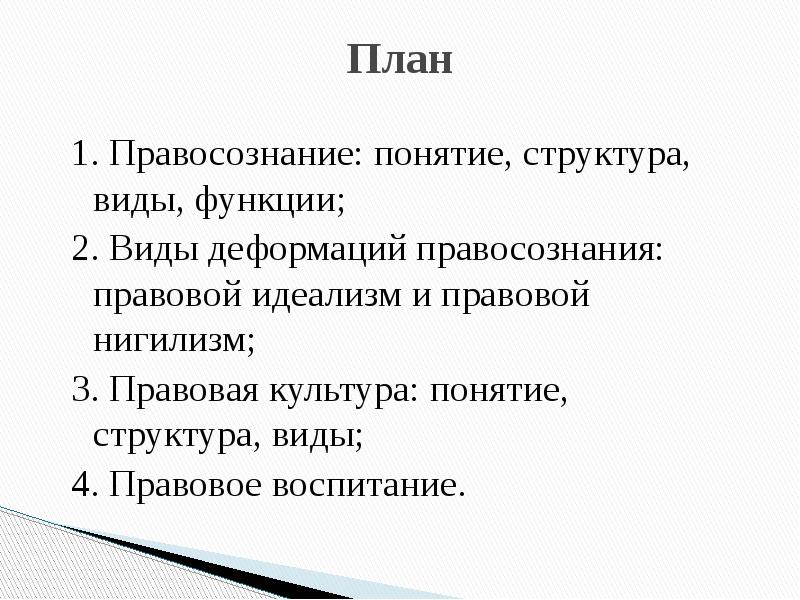 План

1. Правосознание: понятие, структура, виды, функции;
2. Виды деформаций правосознания: правовой идеализм и правовой нигилизм;
3. Правовая культура: понятие, структура, виды;
4. Правовое воспитание.